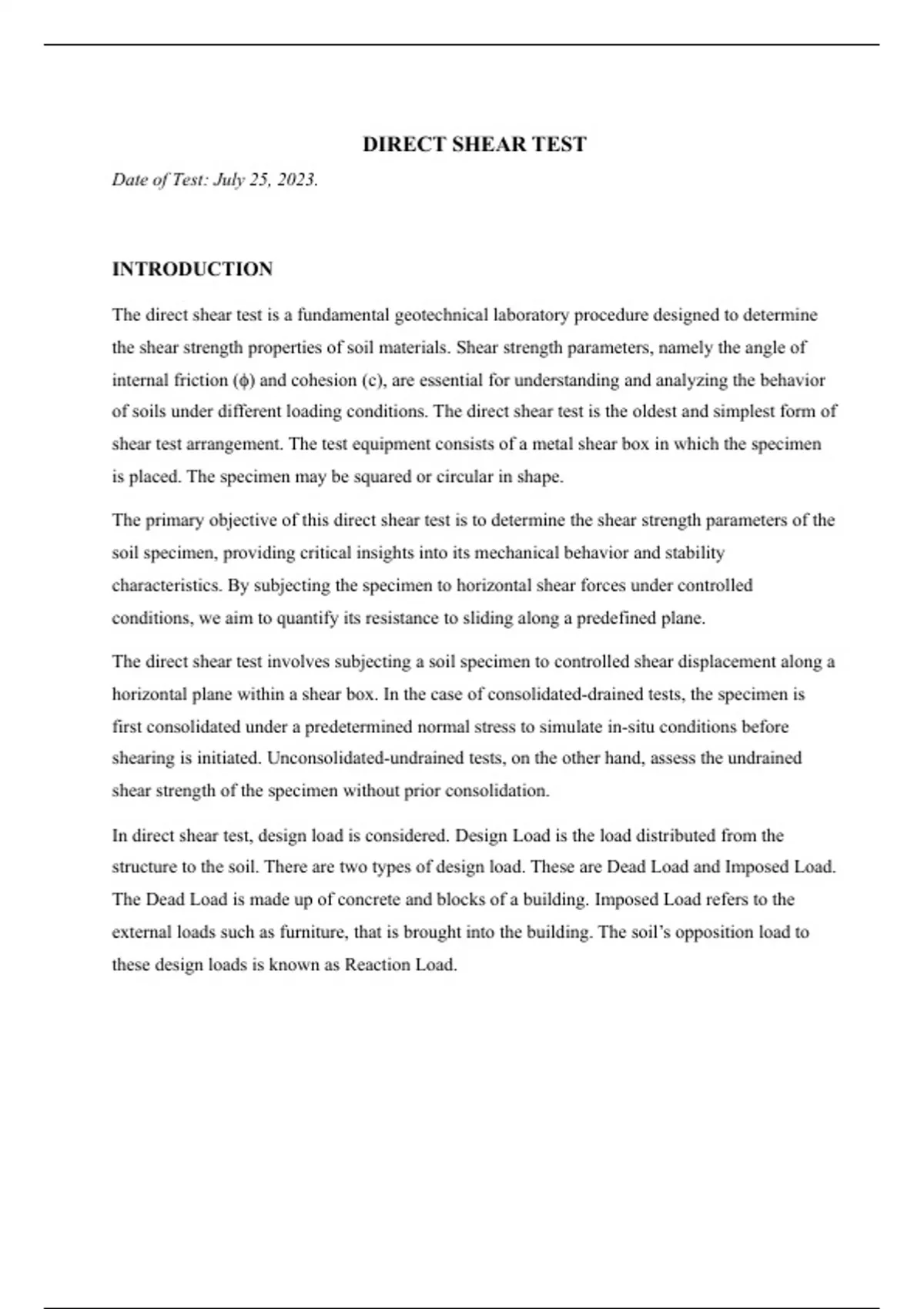 DIRECT SHEAR TEST

Date of Test: July 25, 2023.

INTRODUCTION

The direct shear test is a fundamental geotechnical laboratory procedure designed to determine the shear strength properties of soil materials. Shear strength parameters, namely the angle of internal friction (ϕ) and cohesion (c), are essential for understanding and analyzing the behavior of soils under different loading conditions. The direct shear test is the oldest and simplest form of shear test arrangement. The test equipment consists of a metal shear box in which the specimen is placed. The specimen may be squared or circular in shape.

The primary objective of this direct shear test is to determine the shear strength parameters of the soil specimen, providing critical insights into its mechanical behavior and stability characteristics. By subjecting the specimen to horizontal shear forces under controlled conditions, we aim to quantify its resistance to sliding along a predefined plane.

The direct shear test involves subjecting a soil specimen to controlled shear displacement along a horizontal plane within a shear box. In the case of consolidated-drained tests, the specimen is first consolidated under a predetermined normal stress to simulate in-situ conditions before shearing is initiated. Unconsolidated-undrained tests, on the other hand, assess the undrained shear strength of the specimen without prior consolidation.

In direct shear test, design load is considered. Design Load is the load distributed from the structure to the soil. There are two types of design load. These are Dead Load and Imposed Load. The Dead Load is made up of concrete and blocks of a building. Imposed Load refers to the external loads such as furniture, that is brought into the building. The soil's opposition load to these design loads is known as Reaction Load.